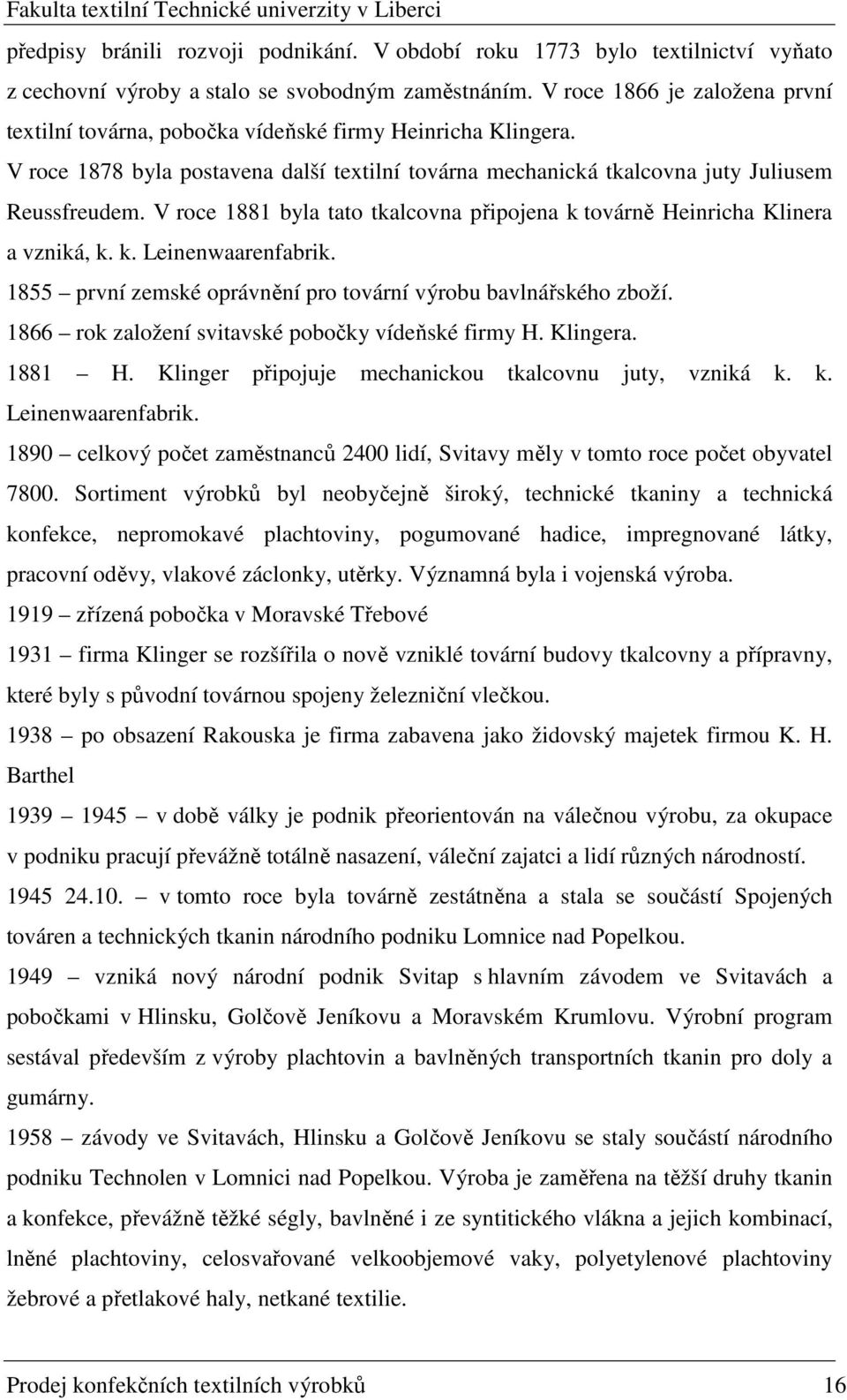 Fakulta textilní Technické univerzity v Liberci

předpisy bránili rozvoji podnikání. V období roku 1773 bylo textilnictví vyňato z cechovní výroby a stalo se svobodným zaměstnáním. V roce 1866 je založena první textilní továrna, pobočka vídeňské firmy Heinricha Klingera.

V roce 1878 byla postavena další textilní továrna mechanická tkalcovna juty Juliusem Reussfreudem. V roce 1881 byla tato tkalcovna připojena k továrně Heinricha Klinera a vzniká, k. k. Leinenwaarenfabrik.

1855 – první zemské oprávnění pro tovární výrobu bavlnářského zboží.

1866 – rok založení svitavské pobočky vídeňské firmy H. Klingera.

1881 – H. Klinger připojuje mechanickou tkalcovnu juty, vzniká k. k. Leinenwaarenfabrik.

1890 – celkový počet zaměstnanců 2400 lidí, Svitavy měly v tomto roce počet obyvatel 7800. Sortiment výrobků byl neobyčejně široký, technické tkaniny a technická konfekce, nepromokavé plachtoviny, pogumované hadice, impregnované látky, pracovní oděvy, vlakové záclonky, utěrky. Významná byla i vojenská výroba.

1919 – zřízená pobočka v Moravské Třebové

1931 – firma Klinger se rozšířila o nově vzniklé tovární budovy tkalcovny a přípravny, které byly s původní továrnou spojeny železniční vlečkou.

1938 – po obsazení Rakouska je firma zabavena jako židovský majetek firmou K. H. Barthel

1939 – 1945 – v době války je podnik přeorientován na válečnou výrobu, za okupace v podniku pracují převážně totálně nasazení, váleční zajatci a lidí různých národností.

1945 24.10. – v tomto roce byla továrně zestátněna a stala se součástí Spojených továren a technických tkanin národního podniku Lomnice nad Popelkou.

1949 – vzniká nový národní podnik Svitap s hlavním závodem ve Svitavách a pobočkami v Hlinsku, Golčově Jeníkovu a Moravském Krumlovu. Výrobní program sestával především z výroby plachtovin a bavlněných transportních tkanin pro doly a gumárny.

1958 – závody ve Svitavách, Hlinsku a Golčově Jeníkovu se staly součástí národního podniku Technolen v Lomnici nad Popelkou. Výroba je zaměřena na těžší druhy tkanin a konfekce, převážně těžké ségly, bavlněné i ze syntitického vlákna a jejich kombinací, lněné plachtoviny, celosvařované velkoobjemové vaky, polyetylenové plachtoviny žebrové a přetlakové haly, netkané textilie.

Prodej konfekčních textilních výrobků 16